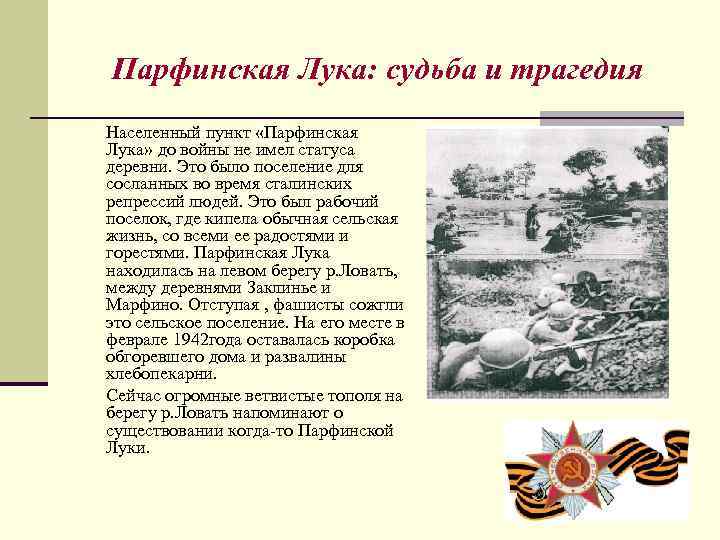 Парфинская Лука: судьба и трагедия

Населенный пункт «Парфинская Лука» до войны не имел статуса деревни. Это было поселение для сосланных во время сталинских репрессий людей. Это был рабочий поселок, где кипела обычная сельская жизнь, со всеми ее радостями и горестями. Парфинская Лука находилась на левом берегу р.Ловать, между деревнями Заклинье и Марфино. Отступая , фашисты сожгли это сельское поселение. На его месте в феврале 1942года оставалась коробка обгоревшего дома и развалины хлебопекарни.

Сейчас огромные ветвистые тополя на берегу р.Ловать напоминают о существовании когда-то Парфинской Луки.